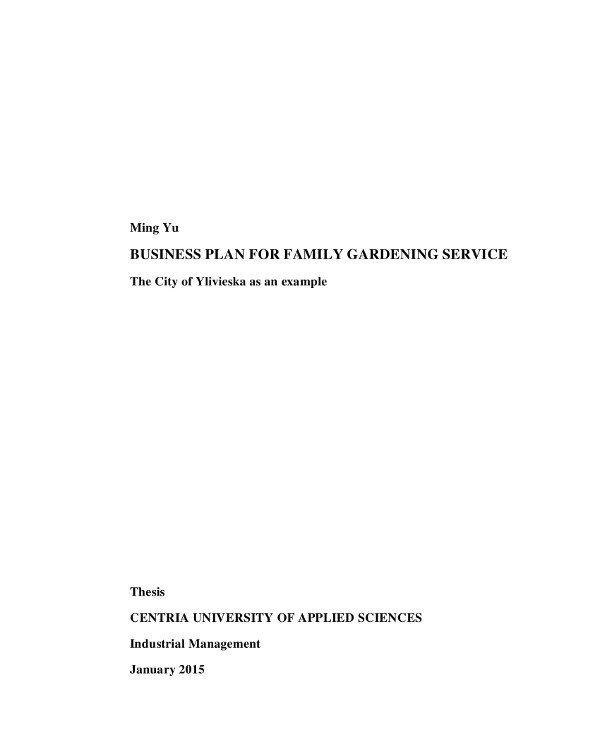 Ming Yu

BUSINESS PLAN FOR FAMILY GARDENING SERVICE

The City of Ylivieska as an example

Thesis

CENTRIA UNIVERSITY OF APPLIED SCIENCES

Industrial Management

January 2015